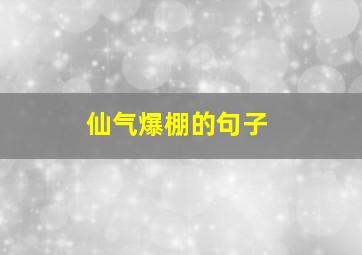 仙气爆棚的句子